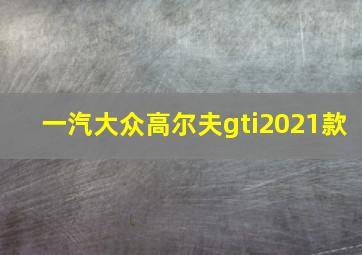 一汽大众高尔夫gti2021款